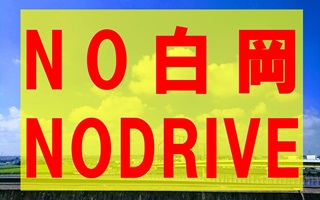 ＮＯ白岡
NODRIVE